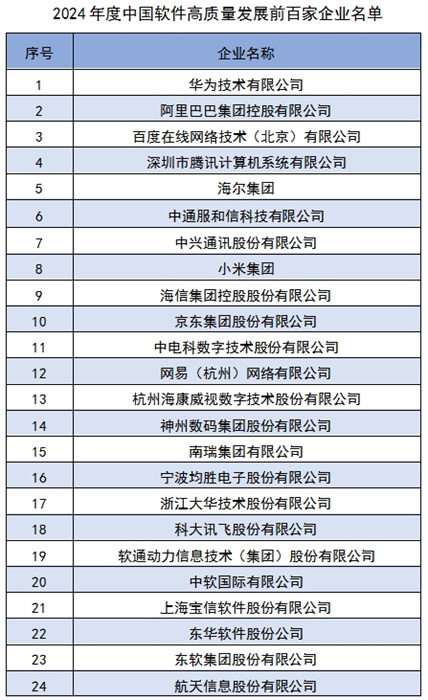 2024 年度中国软件高质量发展前百家企业名单

| 序号 | 企业名称 |
|---|---|
| 1 | 华为技术有限公司 |
| 2 | 阿里巴巴集团控股有限公司 |
| 3 | 百度在线网络技术（北京）有限公司 |
| 4 | 深圳市腾讯计算机系统有限公司 |
| 5 | 海尔集团 |
| 6 | 中通服和信科技有限公司 |
| 7 | 中兴通讯股份有限公司 |
| 8 | 小米集团 |
| 9 | 海信集团控股股份有限公司 |
| 10 | 京东集团股份有限公司 |
| 11 | 中电科数字技术股份有限公司 |
| 12 | 网易（杭州）网络有限公司 |
| 13 | 杭州海康威视数字技术股份有限公司 |
| 14 | 神州数码集团股份有限公司 |
| 15 | 南瑞集团有限公司 |
| 16 | 宁波均胜电子股份有限公司 |
| 17 | 浙江大华技术股份有限公司 |
| 18 | 科大讯飞股份有限公司 |
| 19 | 软通动力信息技术（集团）股份有限公司 |
| 20 | 中软国际有限公司 |
| 21 | 上海宝信软件股份有限公司 |
| 22 | 东华软件股份公司 |
| 23 | 东软集团股份有限公司 |
| 24 | 航天信息股份有限公司 |